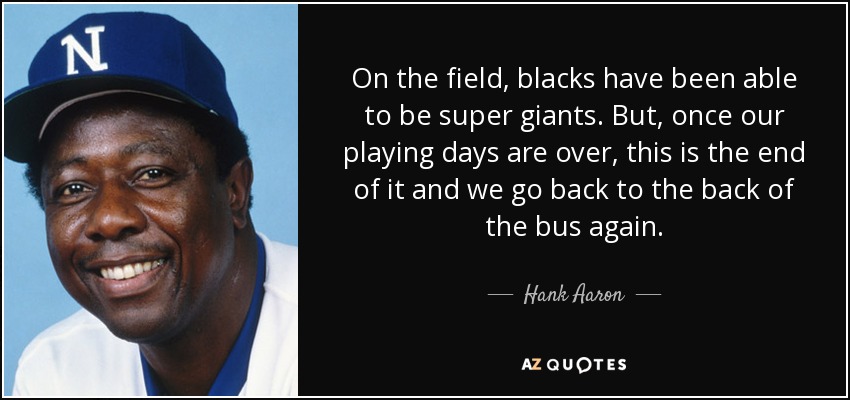 N

On the field, blacks have been able to be super giants. But, once our playing days are over, this is the end of it and we go back to the back of the bus again.

— Hank Aaron —

AZ QUOTES